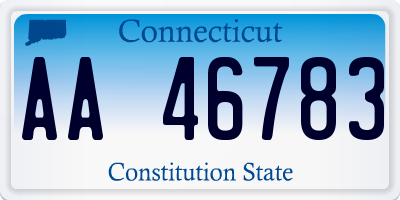 Connecticut

AA 46783

Constitution State